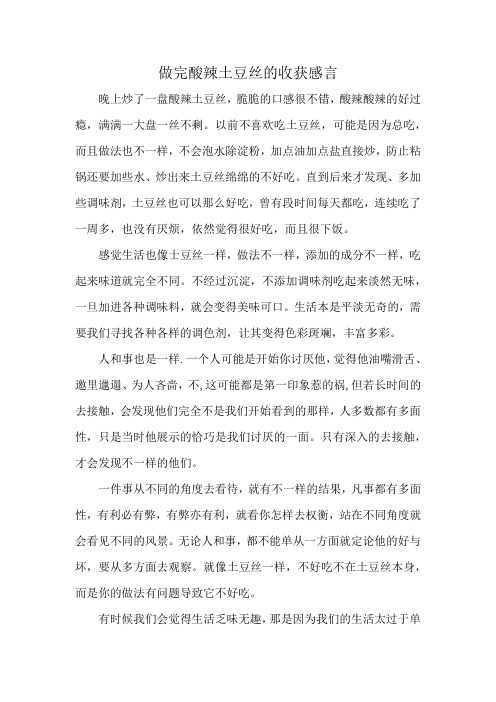 做完酸辣土豆丝的收获感言

晚上炒了一盘酸辣土豆丝，脆脆的口感很不错，酸辣酸辣的好过瘾，满满一大盘一丝不剩。以前不喜欢吃土豆丝，可能是因为总吃，而且做法也不一样，不会泡水除淀粉，加点油加点盐直接炒，防止粘锅还要加些水、炒出来土豆丝绵绵的不好吃。直到后来才发现、多加些调味剂，土豆丝也可以那么好吃，曾有段时间每天都吃，连续吃了一周多，也没有厌烦，依然觉得很好吃，而且很下饭。

感觉生活也像土豆丝一样，做法不一样，添加的成分不一样，吃起来味道就完全不同。不经过沉淀，不添加调味剂吃起来淡然无味，一旦加进各种调味料，就会变得美味可口。生活本是平淡无奇的，需要我们寻找各种各样的调色剂，让其变得色彩斑斓，丰富多彩。

人和事也是一样.一个人可能是开始你讨厌他，觉得他油嘴滑舌、邋里邋遢、为人吝啬，不,这可能都是第一印象惹的祸,但若长时间的去接触，会发现他们完全不是我们开始看到的那样，人多数都有多面性，只是当时他展示的恰巧是我们讨厌的一面。只有深入的去接触，才会发现不一样的他们。

一件事从不同的角度去看待，就有不一样的结果，凡事都有多面性，有利必有弊，有弊亦有利，就看你怎样去权衡，站在不同角度就会看见不同的风景。无论人和事，都不能单从一方面就定论他的好与坏，要从多方面去观察。就像土豆丝一样，不好吃不在土豆丝本身，而是你的做法有问题导致它不好吃。

有时候我们会觉得生活乏味无趣，那是因为我们的生活太过于单